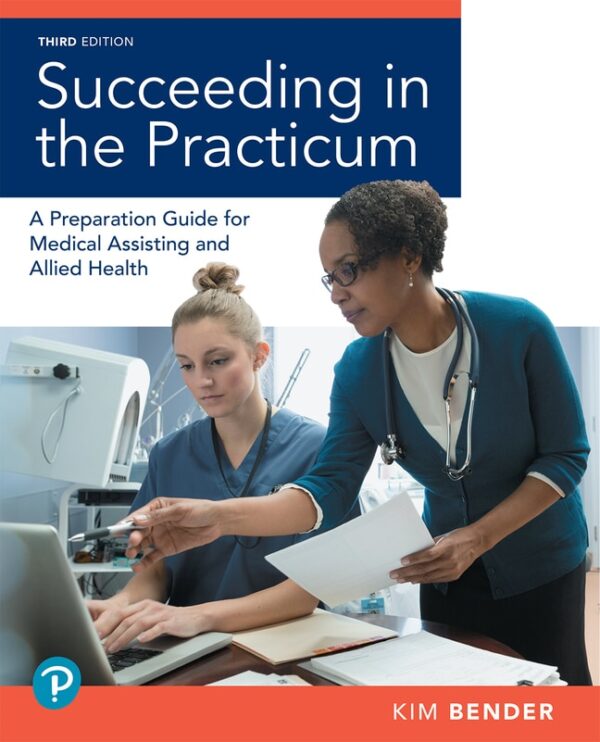 THIRD EDITION

Succeeding in the Practicum

A Preparation Guide for Medical Assisting and Allied Health

P

KIM BENDER